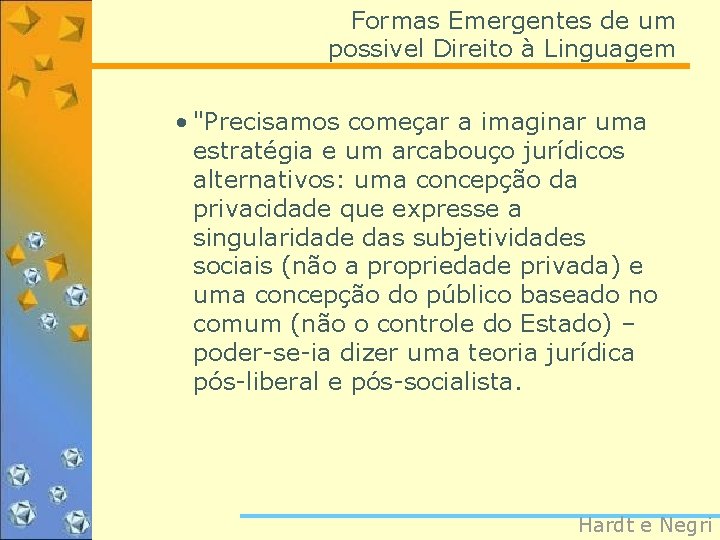 Formas Emergentes de um possivel Direito à Linguagem

• "Precisamos começar a imaginar uma estratégia e um arcabouço jurídicos alternativos: uma concepção da privacidade que expresse a singularidade das subjetividades sociais (não a propriedade privada) e uma concepção do público baseado no comum (não o controle do Estado) – poder-se-ia dizer uma teoria jurídica pós-liberal e pós-socialista.

Hardt e Negri